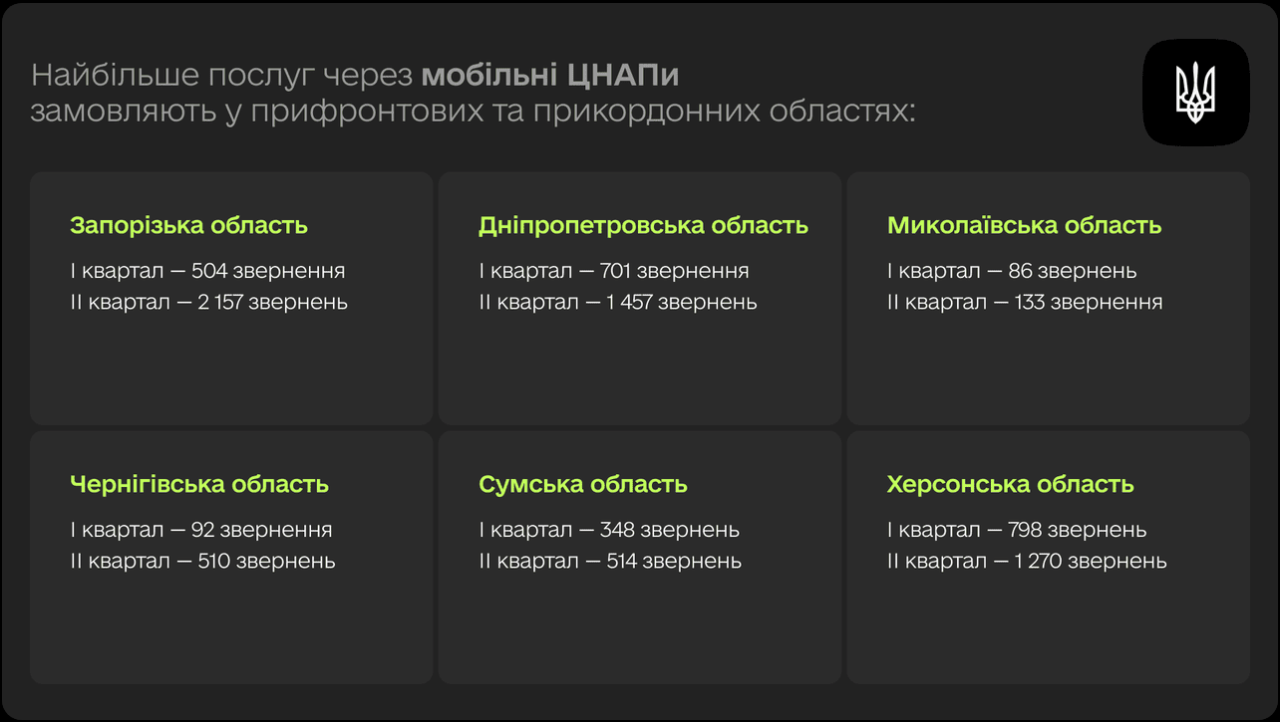 Найбільше послуг через мобільні ЦНАПи замовляють у прифронтових та прикордонних областях:

Запорізька область
I квартал — 504 звернення
II квартал — 2 157 звернень

Дніпропетровська область
I квартал — 701 звернення
II квартал — 1 457 звернень

Миколаївська область
I квартал — 86 звернень
II квартал — 133 звернення

Чернігівська область
I квартал — 92 звернення
II квартал — 510 звернень

Сумська область
I квартал — 348 звернень
II квартал — 514 звернень

Херсонська область
I квартал — 798 звернень
II квартал — 1 270 звернень